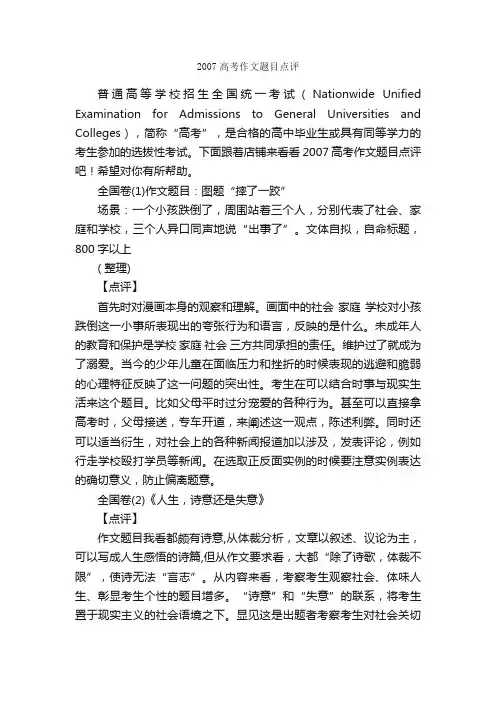 2007 高考作文题目点评

普通高等学校招生全国统一考试（Nationwide Unified Examination for Admissions to General Universities and Colleges），简称“高考”，是合格的高中毕业生或具有同等学力的考生参加的选拔性考试。下面跟着店铺来看看 2007 高考作文题目点评吧！希望对你有所帮助。

全国卷(1)作文题目：图题“摔了一跤”

场景：一个小孩跌倒了，周围站着三个人，分别代表了社会、家庭和学校，三个人异口同声地说“出事了”。文体自拟，自命标题，800 字以上

（整理)

【点评】

首先时对漫画本身的观察和理解。画面中的社会 家庭 学校对小孩跌倒这一小事所表现出的夸张行为和语言，反映的是什么。未成年人的教育和保护是学校 家庭 社会 三方共同承担的责任。维护过了就成为了溺爱。当今的少年儿童在面临压力和挫折的时候表现的逃避和脆弱的心理特征反映了这一问题的突出性。考生在可以结合时事与现实生活来这个题目。比如父母平时过分宠爱的各种行为。甚至可以直接拿高考时，父母接送，专车开道，来阐述这一观点，陈述利弊。同时还可以适当衍生，对社会上的各种新闻报道加以涉及，发表评论，例如行走学校殴打学员等新闻。在选取正反面实例的时候要注意实例表达的确切意义，防止偏离题意。

全国卷(2)《人生，诗意还是失意》

【点评】

作文题目我看都颇有诗意,从体裁分析，文章以叙述、议论为主，可以写成人生感悟的诗篇,但从作文要求看，大都“除了诗歌，体裁不限”，使诗无法“言志”。从内容来看，考察考生观察社会、体味人生、彰显考生个性的题目增多。“诗意”和“失意”的联系，将考生置于现实主义的社会语境之下。显见这是出题者考察考生对社会关切